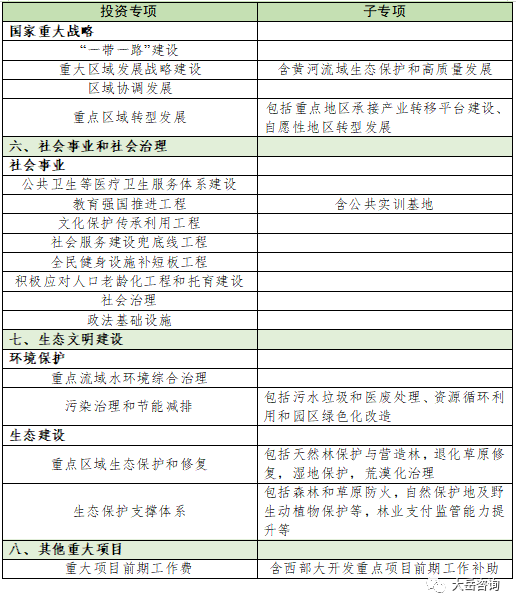 | 投资专项 | 子专项 |
|---|---|
| 国家重大战略 | |
| “一带一路”建设 | |
| 重大区域发展战略建设 | 含黄河流域生态保护和高质量发展 |
| 区域协调发展 | |
| 重点区域转型发展 | 包括重点地区承接产业转移平台建设、自愿性地区转型发展 |
| 六、社会事业和社会治理 | |
| 社会事业 | |
| 公共卫生等医疗卫生服务体系建设 | |
| 教育强国推进工程 | 含公共实训基地 |
| 文化保护传承利用工程 | |
| 社会服务建设兜底线工程 | |
| 全民健身设施补短板工程 | |
| 积极应对人口老龄化工程和托育建设 | |
| 社会治理 | |
| 政法基础设施 | |
| 七、生态文明建设 | |
| 环境保护 | |
| 重点流域水环境综合治理 | |
| 污染治理和节能减排 | 包括污水垃圾和医废处理、资源循环利用和园区绿色化改造 |
| 生态建设 | |
| 重点区域生态保护和修复 | 包括天然林保护与营造林，退化草原修复，湿地保护，荒漠化治理 |
| 生态保护支撑体系 | 包括森林和草原防火，自然保护地及野生动植物保护等，林业支付监管能力提升等 |
| 八、其他重大项目 | |
| 重大项目前期工作费 | 含西部大开发重点项目前期工作补助 |

大岳咨询